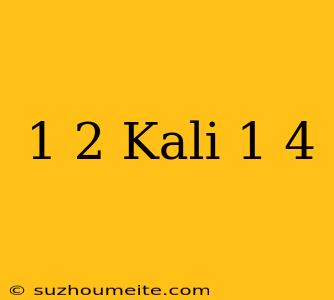 1 2 Kali 1 4

© suzhoumeite.com